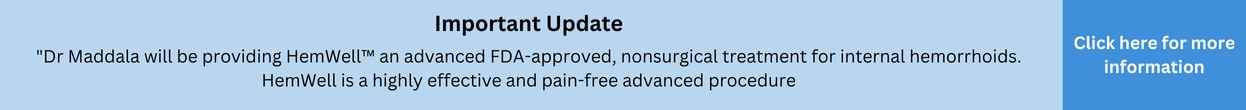 Important Update

"Dr Maddala will be providing HemWell™ an advanced FDA-approved, nonsurgical treatment for internal hemorrhoids. HemWell is a highly effective and pain-free advanced procedure

Click here for more information